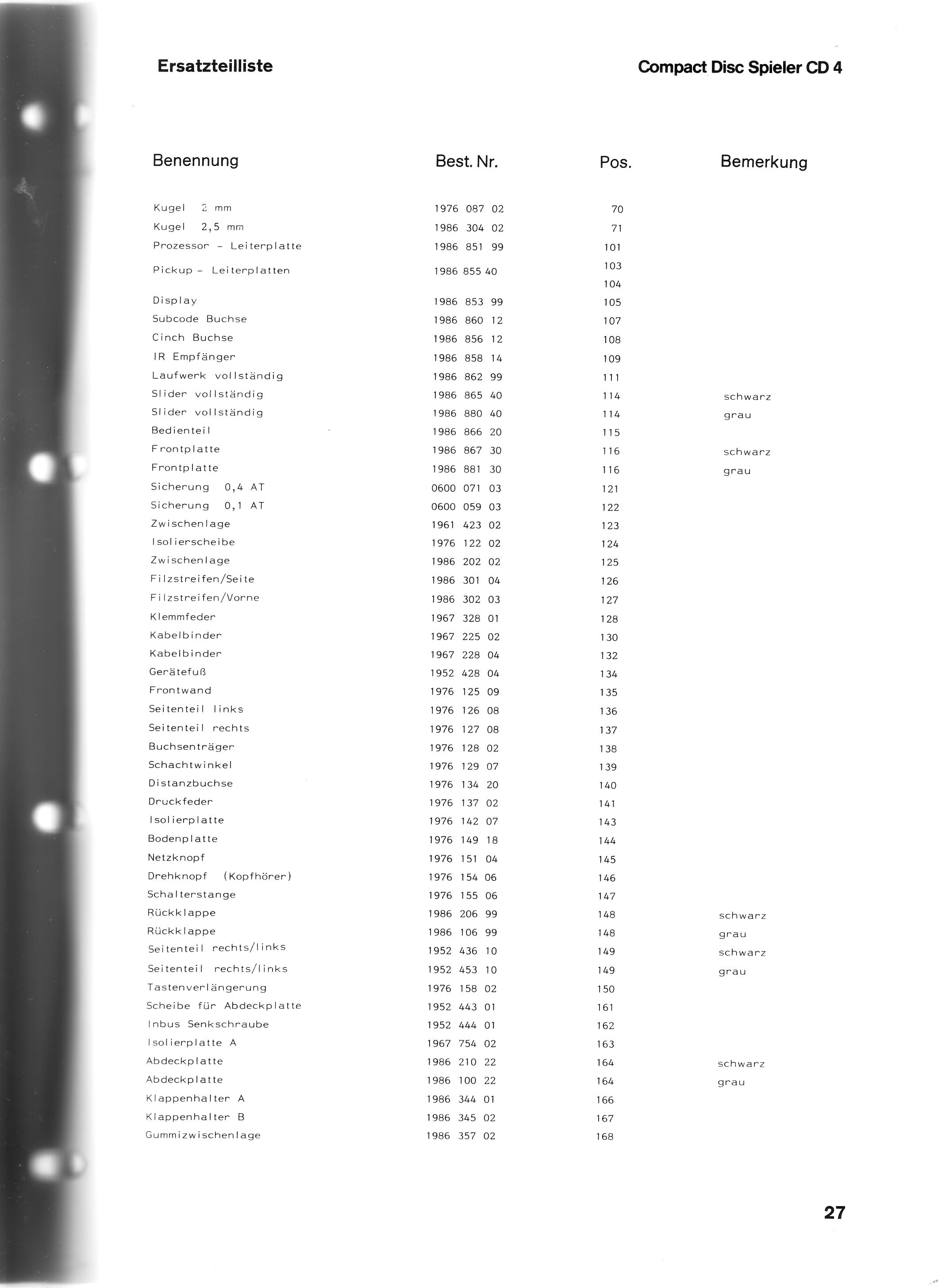 Ersatzteilliste

Compact Disc Spieler CD 4

| Benennung | Best. Nr. | Pos. | Bemerkung |
|---|---|---|---|
| Kugel 2 mm | 1976 087 02 | 70 | |
| Kugel 2,5 mm | 1986 304 02 | 71 | |
| Prozessor - Leiterplatte | 1986 851 99 | 101 | |
| Pickup - Leiterplatten | 1986 855 40 | 103 104 | |
| Display | 1986 853 99 | 105 | |
| Subcode Buchse | 1986 860 12 | 107 | |
| Cinch Buchse | 1986 856 12 | 108 | |
| IR Empfänger | 1986 858 14 | 109 | |
| Laufwerk vollständig | 1986 862 99 | 111 | |
| Slider vollständig | 1986 865 40 | 114 | schwarz |
| Slider vollständig | 1986 880 40 | 114 | grau |
| Bedienteil | 1986 866 20 | 115 | |
| Frontplatte | 1986 867 30 | 116 | schwarz |
| Frontplatte | 1986 881 30 | 116 | grau |
| Sicherung 0,4 AT | 0600 071 03 | 121 | |
| Sicherung 0,1 AT | 0600 059 03 | 122 | |
| Zwischenlage | 1961 423 02 | 123 | |
| Isolierscheibe | 1976 122 02 | 124 | |
| Zwischenlage | 1986 202 02 | 125 | |
| Filzstreifen/Seite | 1986 301 04 | 126 | |
| Filzstreifen/Vorne | 1986 302 03 | 127 | |
| Klemmfeder | 1967 328 01 | 128 | |
| Kabelbinder | 1967 225 02 | 130 | |
| Kabelbinder | 1967 228 04 | 132 | |
| Gerätefuß | 1952 428 04 | 134 | |
| Frontwand | 1976 125 09 | 135 | |
| Seitenteil links | 1976 126 08 | 136 | |
| Seitenteil rechts | 1976 127 08 | 137 | |
| Buchsenträger | 1976 128 02 | 138 | |
| Schachtwinkel | 1976 129 07 | 139 | |
| Distanzbuchse | 1976 134 20 | 140 | |
| Druckfeder | 1976 137 02 | 141 | |
| Isolierplatte | 1976 142 07 | 143 | |
| Bodenplatte | 1976 149 18 | 144 | |
| Netzknopf | 1976 151 04 | 145 | |
| Drehknopf (Kopfhörer) | 1976 154 06 | 146 | |
| Schalterstange | 1976 155 06 | 147 | |
| Rückklappe | 1986 206 99 | 148 | schwarz |
| Rückklappe | 1986 106 99 | 148 | grau |
| Seitenteil rechts/links | 1952 436 10 | 149 | schwarz |
| Seitenteil rechts/links | 1952 453 10 | 149 | grau |
| Tastenverlängerung | 1976 158 02 | 150 | |
| Scheibe für Abdeckplatte | 1952 443 01 | 161 | |
| Inbus Senkschraube | 1952 444 01 | 162 | |
| Isolierplatte A | 1967 754 02 | 163 | |
| Abdeckplatte | 1986 210 22 | 164 | schwarz |
| Abdeckplatte | 1986 100 22 | 164 | grau |
| Klappenhalter A | 1986 344 01 | 166 | |
| Klappenhalter B | 1986 345 02 | 167 | |
| Gummizwischenlage | 1986 357 02 | 168 | |

27